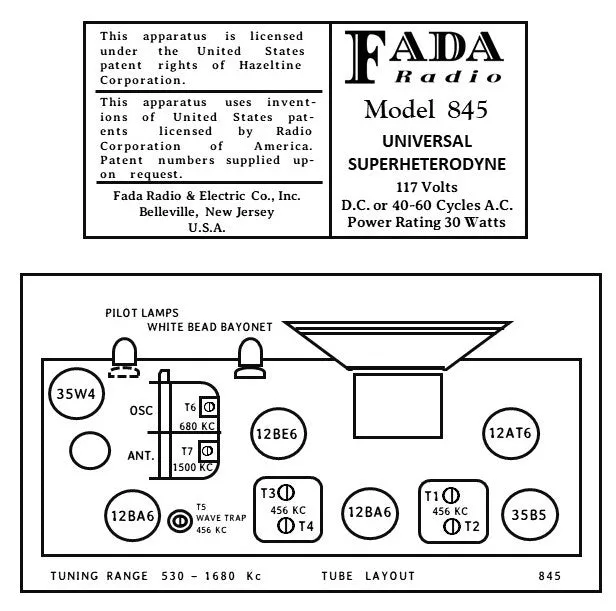 This apparatus is licensed under the United States patent rights of Hazeltine Corporation.

This apparatus uses inventions of United States patents licensed by Radio Corporation of America. Patent numbers supplied upon request.

Fada Radio & Electric Co., Inc.
Belleville, New Jersey
U.S.A.

FADA
Radio
Model 845
UNIVERSAL
SUPERHETERODYNE
117 Volts
D.C. or 40-60 Cycles A.C.
Power Rating 30 Watts

PILOT LAMPS
WHITE BEAD BAYONET

35W4
OSC
T6
680 KC
ANT.
T7
1500 KC
12BE6
12AT6
12BA6
T5
WAVE TRAP
456 KC
T3
456 KC
T4
12BA6
T1
456 KC
T2
35B5

TUNING RANGE 530 – 1680 Kc
TUBE LAYOUT
845